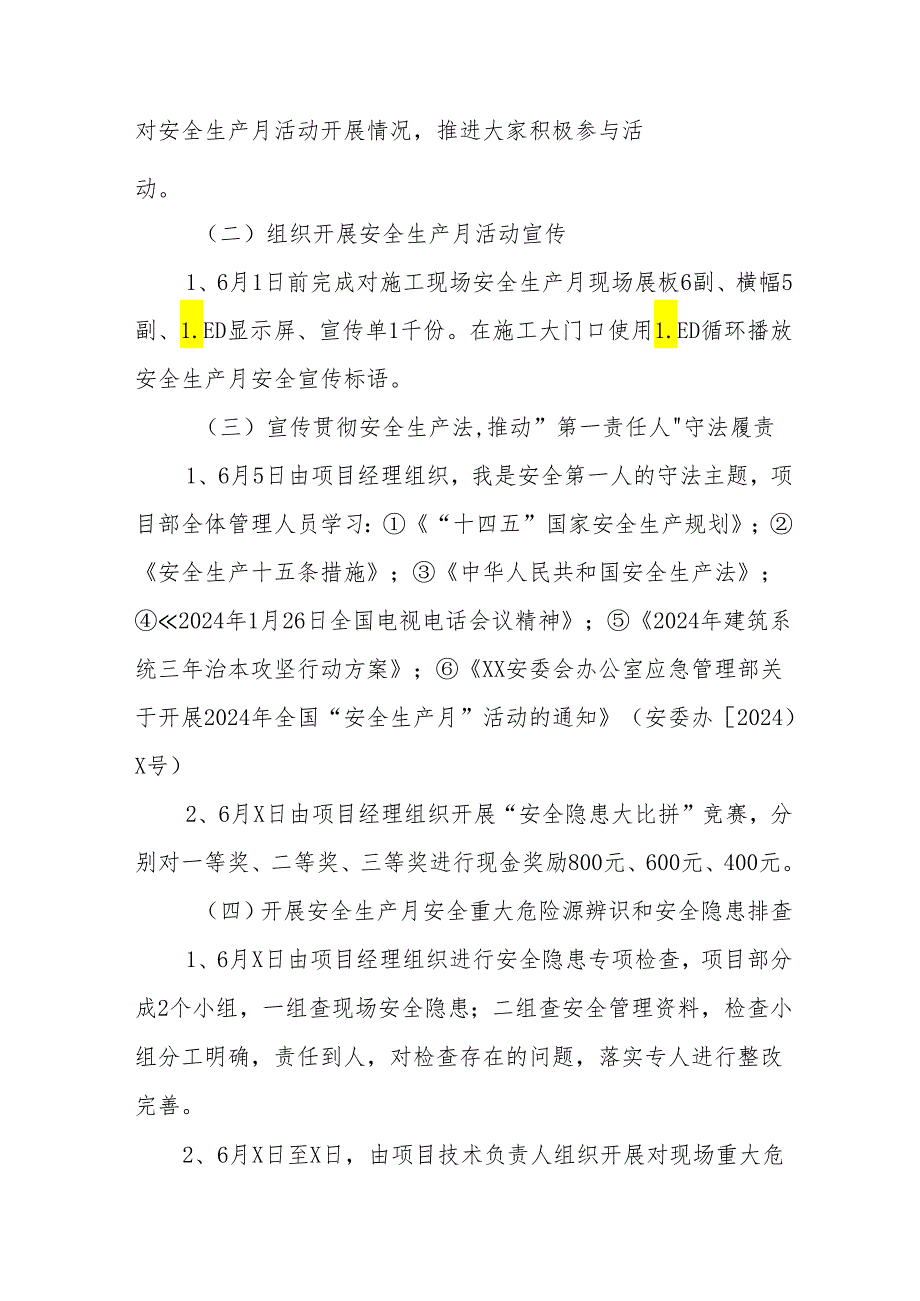 对安全生产月活动开展情况，推进大家积极参与活动。

（二）组织开展安全生产月活动宣传

1、6月1日前完成对施工现场安全生产月现场展板6副、横幅5副、1.ED显示屏、宣传单1千份。在施工大门口使用1.ED循环播放安全生产月安全宣传标语。

（三）宣传贯彻安全生产法,推动”第一责任人"守法履责

1、6月5日由项目经理组织，我是安全第一人的守法主题，项目部全体管理人员学习：①《“十四五”国家安全生产规划》；②《安全生产十五条措施》；③《中华人民共和国安全生产法》；④≪2024年1月26日全国电视电话会议精神》；⑤《2024年建筑系统三年治本攻坚行动方案》；⑥《XX安委会办公室应急管理部关于开展2024年全国“安全生产月”活动的通知》（安委办［2024）X号）

2、6月X日由项目经理组织开展“安全隐患大比拼”竞赛，分别对一等奖、二等奖、三等奖进行现金奖励800元、600元、400元。

（四）开展安全生产月安全重大危险源辨识和安全隐患排查

1、6月X日由项目经理组织进行安全隐患专项检查，项目部分成2个小组，一组查现场安全隐患；二组查安全管理资料，检查小组分工明确，责任到人，对检查存在的问题，落实专人进行整改完善。

2、6月X日至X日，由项目技术负责人组织开展对现场重大危